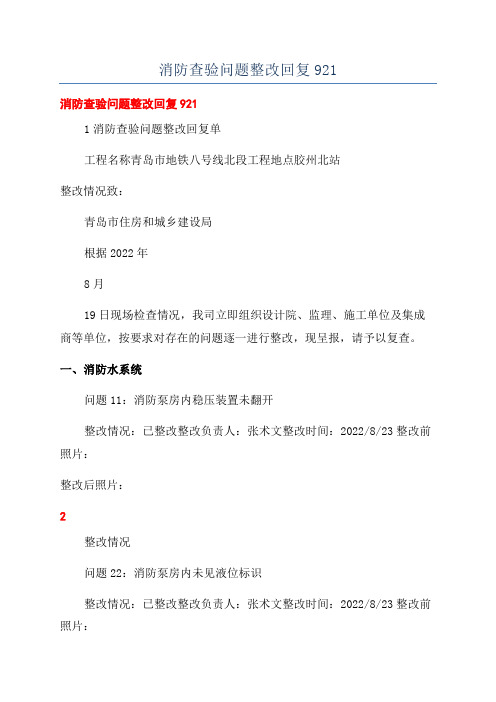 消防查验问题整改回复921

消防查验问题整改回复921

1消防查验问题整改回复单

工程名称青岛市地铁八号线北段工程地点胶州北站

整改情况致：

青岛市住房和城乡建设局

根据2022年

8月

19日现场检查情况，我司立即组织设计院、监理、施工单位及集成商等单位，按要求对存在的问题逐一进行整改，现呈报，请予以复查。

一、消防水系统

问题11：消防泵房内稳压装置未翻开

整改情况：已整改整改负责人：张术文整改时间：2022/8/23整改前照片：

整改后照片：

2

整改情况

问题22：消防泵房内未见液位标识

整改情况：已整改整改负责人：张术文整改时间：2022/8/23整改前照片：